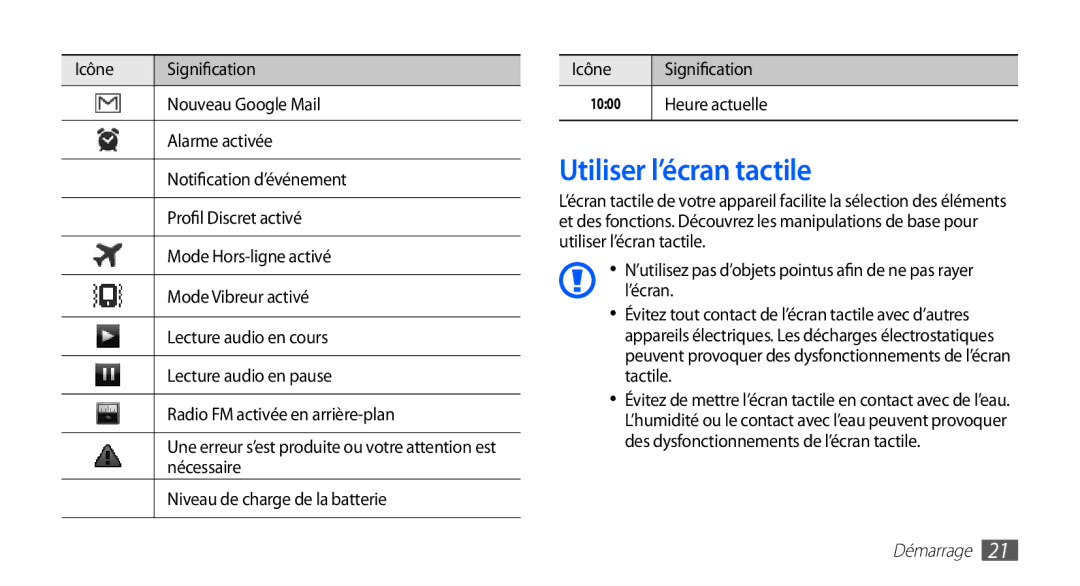 | Icône | Signification |
|---|---|
| | Nouveau Google Mail |
| | Alarme activée |
| | Notification d'événement |
| | Profil Discret activé |
| | Mode Hors-ligne activé |
| | Mode Vibreur activé |
| | Lecture audio en cours |
| | Lecture audio en pause |
| | Radio FM activée en arrière-plan |
| | Une erreur s'est produite ou votre attention est nécessaire |
| | Niveau de charge de la batterie |

| Icône | Signification |
|---|---|
| 10:00 | Heure actuelle |

Utiliser l'écran tactile

L'écran tactile de votre appareil facilite la sélection des éléments et des fonctions. Découvrez les manipulations de base pour utiliser l'écran tactile.

• N'utilisez pas d'objets pointus afin de ne pas rayer l'écran.

• Évitez tout contact de l'écran tactile avec d'autres appareils électriques. Les décharges électrostatiques peuvent provoquer des dysfonctionnements de l'écran tactile.

• Évitez de mettre l'écran tactile en contact avec de l'eau. L'humidité ou le contact avec l'eau peuvent provoquer des dysfonctionnements de l'écran tactile.

Démarrage 21